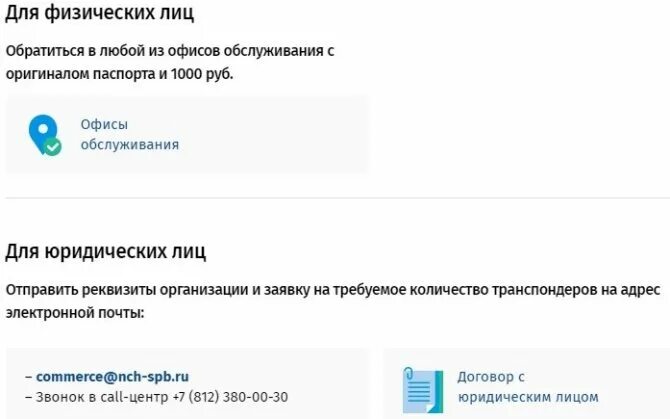 Для физических лиц

Обратиться в любой из офисов обслуживания с оригиналом паспорта и 1000 руб.

Офисы обслуживания

Для юридических лиц

Отправить реквизиты организации и заявку на требуемое количество транспондеров на адрес электронной почты:

– commerce@nch-spb.ru
– Звонок в call-центр +7 (812) 380-00-30

Договор с юридическим лицом